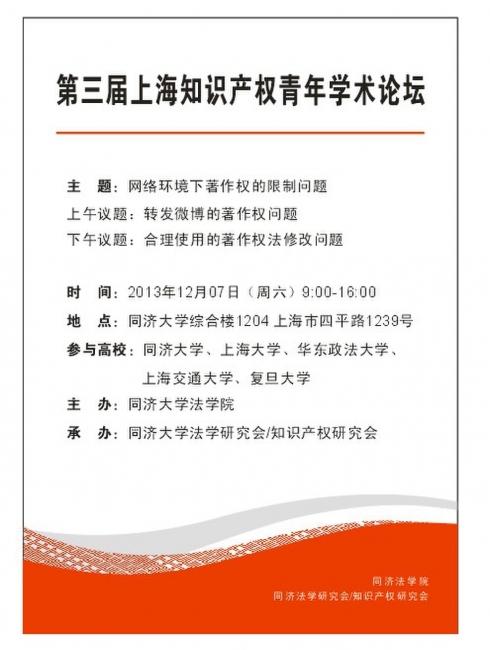 第三届上海知识产权青年学术论坛

主　题：网络环境下著作权的限制问题
上午议题：转发微博的著作权问题
下午议题：合理使用的著作权法修改问题

时　间：2013年12月07日（周六）9:00-16:00
地　点：同济大学综合楼1204 上海市四平路1239号
参与高校：同济大学、上海大学、华东政法大学、上海交通大学、复旦大学
主　办：同济大学法学院
承　办：同济大学法学研究会/知识产权研究会

同济法学院
同济法学研究会/知识产权研究会